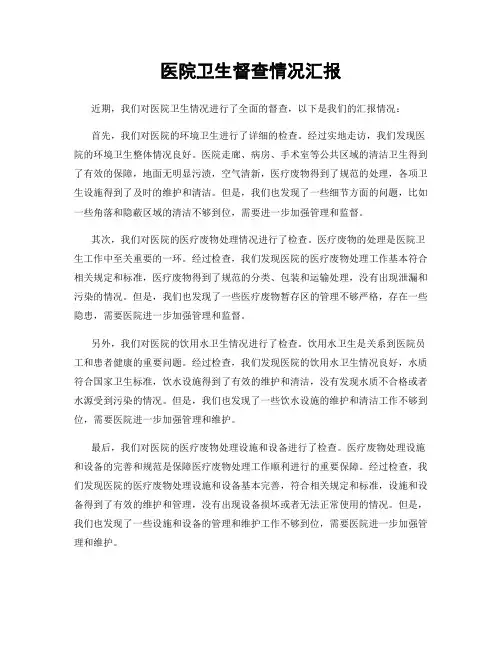 医院卫生督查情况汇报

近期，我们对医院卫生情况进行了全面的督查，以下是我们的汇报情况：

首先，我们对医院的环境卫生进行了详细的检查。经过实地走访，我们发现医院的环境卫生整体情况良好。医院走廊、病房、手术室等公共区域的清洁卫生得到了有效的保障，地面无明显污渍，空气清新，医疗废物得到了规范的处理，各项卫生设施得到了及时的维护和清洁。但是，我们也发现了一些细节方面的问题，比如一些角落和隐蔽区域的清洁不够到位，需要进一步加强管理和监督。

其次，我们对医院的医疗废物处理情况进行了检查。医疗废物的处理是医院卫生工作中至关重要的一环。经过检查，我们发现医院的医疗废物处理工作基本符合相关规定和标准，医疗废物得到了规范的分类、包装和运输处理，没有出现泄漏和污染的情况。但是，我们也发现了一些医疗废物暂存区的管理不够严格，存在一些隐患，需要医院进一步加强管理和监督。

另外，我们对医院的饮用水卫生情况进行了检查。饮用水卫生是关系到医院员工和患者健康的重要问题。经过检查，我们发现医院的饮用水卫生情况良好，水质符合国家卫生标准，饮水设施得到了有效的维护和清洁，没有发现水质不合格或者水源受到污染的情况。但是，我们也发现了一些饮水设施的维护和清洁工作不够到位，需要医院进一步加强管理和维护。

最后，我们对医院的医疗废物处理设施和设备进行了检查。医疗废物处理设施和设备的完善和规范是保障医疗废物处理工作顺利进行的重要保障。经过检查，我们发现医院的医疗废物处理设施和设备基本完善，符合相关规定和标准，设施和设备得到了有效的维护和管理，没有出现设备损坏或者无法正常使用的情况。但是，我们也发现了一些设施和设备的管理和维护工作不够到位，需要医院进一步加强管理和维护。